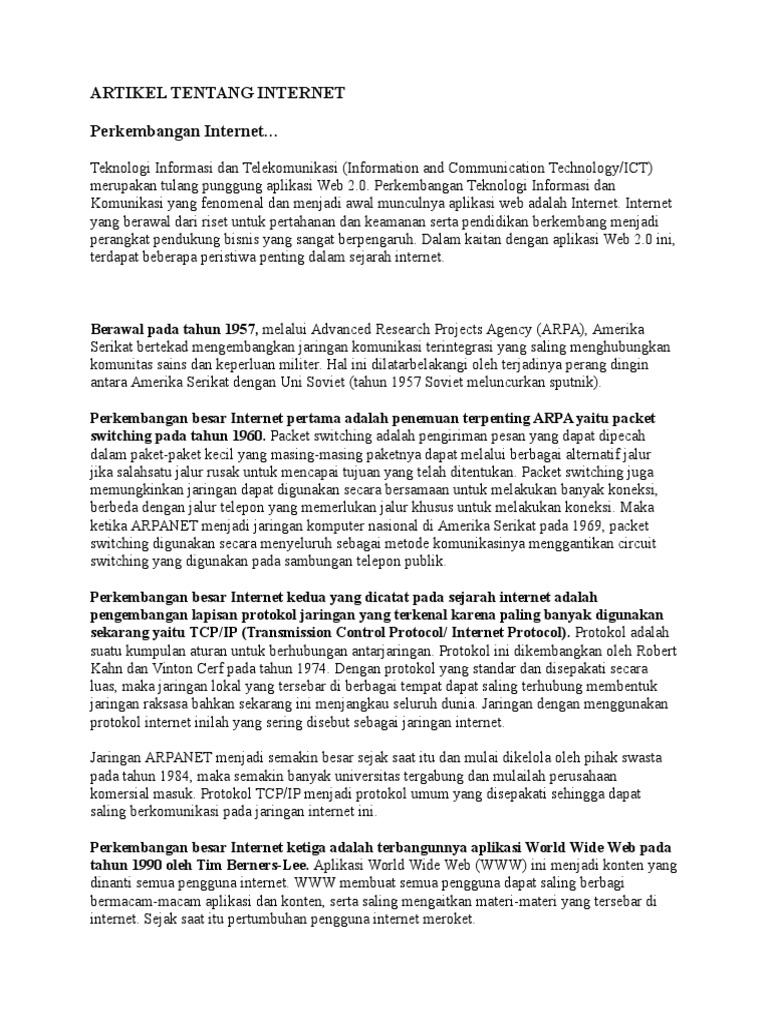 ARTIKEL TENTANG INTERNET

Perkembangan Internet…

Teknologi Informasi dan Telekomunikasi (Information and Communication Technology/ICT) merupakan tulang punggung aplikasi Web 2.0. Perkembangan Teknologi Informasi dan Komunikasi yang fenomenal dan menjadi awal munculnya aplikasi web adalah Internet. Internet yang berawal dari riset untuk pertahanan dan keamanan serta pendidikan berkembang menjadi perangkat pendukung bisnis yang sangat berpengaruh. Dalam kaitan dengan aplikasi Web 2.0 ini, terdapat beberapa peristiwa penting dalam sejarah internet.

Berawal pada tahun 1957, melalui Advanced Research Projects Agency (ARPA), Amerika Serikat bertekad mengembangkan jaringan komunikasi terintegrasi yang saling menghubungkan komunitas sains dan keperluan militer. Hal ini dilatarbelakangi oleh terjadinya perang dingin antara Amerika Serikat dengan Uni Soviet (tahun 1957 Soviet meluncurkan sputnik).

Perkembangan besar Internet pertama adalah penemuan terpenting ARPA yaitu packet switching pada tahun 1960. Packet switching adalah pengiriman pesan yang dapat dipecah dalam paket-paket kecil yang masing-masing paketnya dapat melalui berbagai alternatif jalur jika salahsatu jalur rusak untuk mencapai tujuan yang telah ditentukan. Packet switching juga memungkinkan jaringan dapat digunakan secara bersamaan untuk melakukan banyak koneksi, berbeda dengan jalur telepon yang memerlukan jalur khusus untuk melakukan koneksi. Maka ketika ARPANET menjadi jaringan komputer nasional di Amerika Serikat pada 1969, packet switching digunakan secara menyeluruh sebagai metode komunikasinya menggantikan circuit switching yang digunakan pada sambungan telepon publik.

Perkembangan besar Internet kedua yang dicatat pada sejarah internet adalah pengembangan lapisan protokol jaringan yang terkenal karena paling banyak digunakan sekarang yaitu TCP/IP (Transmission Control Protocol/ Internet Protocol). Protokol adalah suatu kumpulan aturan untuk berhubungan antarjaringan. Protokol ini dikembangkan oleh Robert Kahn dan Vinton Cerf pada tahun 1974. Dengan protokol yang standar dan disepakati secara luas, maka jaringan lokal yang tersebar di berbagai tempat dapat saling terhubung membentuk jaringan raksasa bahkan sekarang ini menjangkau seluruh dunia. Jaringan dengan menggunakan protokol internet inilah yang sering disebut sebagai jaringan internet.

Jaringan ARPANET menjadi semakin besar sejak saat itu dan mulai dikelola oleh pihak swasta pada tahun 1984, maka semakin banyak universitas tergabung dan mulailah perusahaan komersial masuk. Protokol TCP/IP menjadi protokol umum yang disepakati sehingga dapat saling berkomunikasi pada jaringan internet ini.

Perkembangan besar Internet ketiga adalah terbangunnya aplikasi World Wide Web pada tahun 1990 oleh Tim Berners-Lee. Aplikasi World Wide Web (WWW) ini menjadi konten yang dinanti semua pengguna internet. WWW membuat semua pengguna dapat saling berbagi bermacam-macam aplikasi dan konten, serta saling mengaitkan materi-materi yang tersebar di internet. Sejak saat itu pertumbuhan pengguna internet meroket.